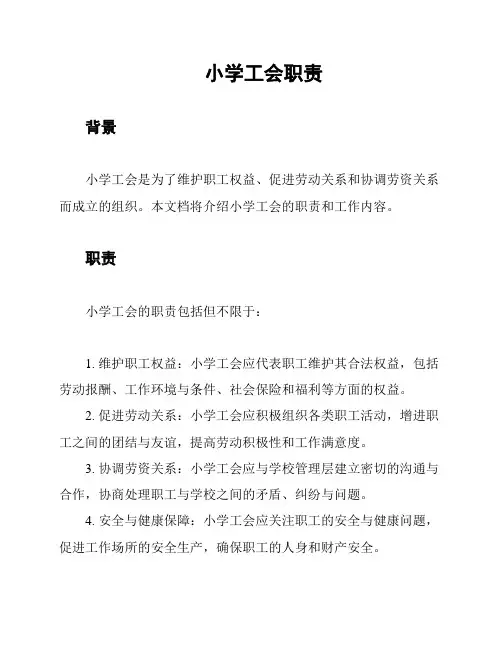 小学工会职责

背景

小学工会是为了维护职工权益、促进劳动关系和协调劳资关系而成立的组织。本文档将介绍小学工会的职责和工作内容。

职责

小学工会的职责包括但不限于：

1. 维护职工权益：小学工会应代表职工维护其合法权益，包括劳动报酬、工作环境与条件、社会保险和福利等方面的权益。

2. 促进劳动关系：小学工会应积极组织各类职工活动，增进职工之间的团结与友谊，提高劳动积极性和工作满意度。

3. 协调劳资关系：小学工会应与学校管理层建立密切的沟通与合作，协商处理职工与学校之间的矛盾、纠纷与问题。

4. 安全与健康保障：小学工会应关注职工的安全与健康问题，促进工作场所的安全生产，确保职工的人身和财产安全。